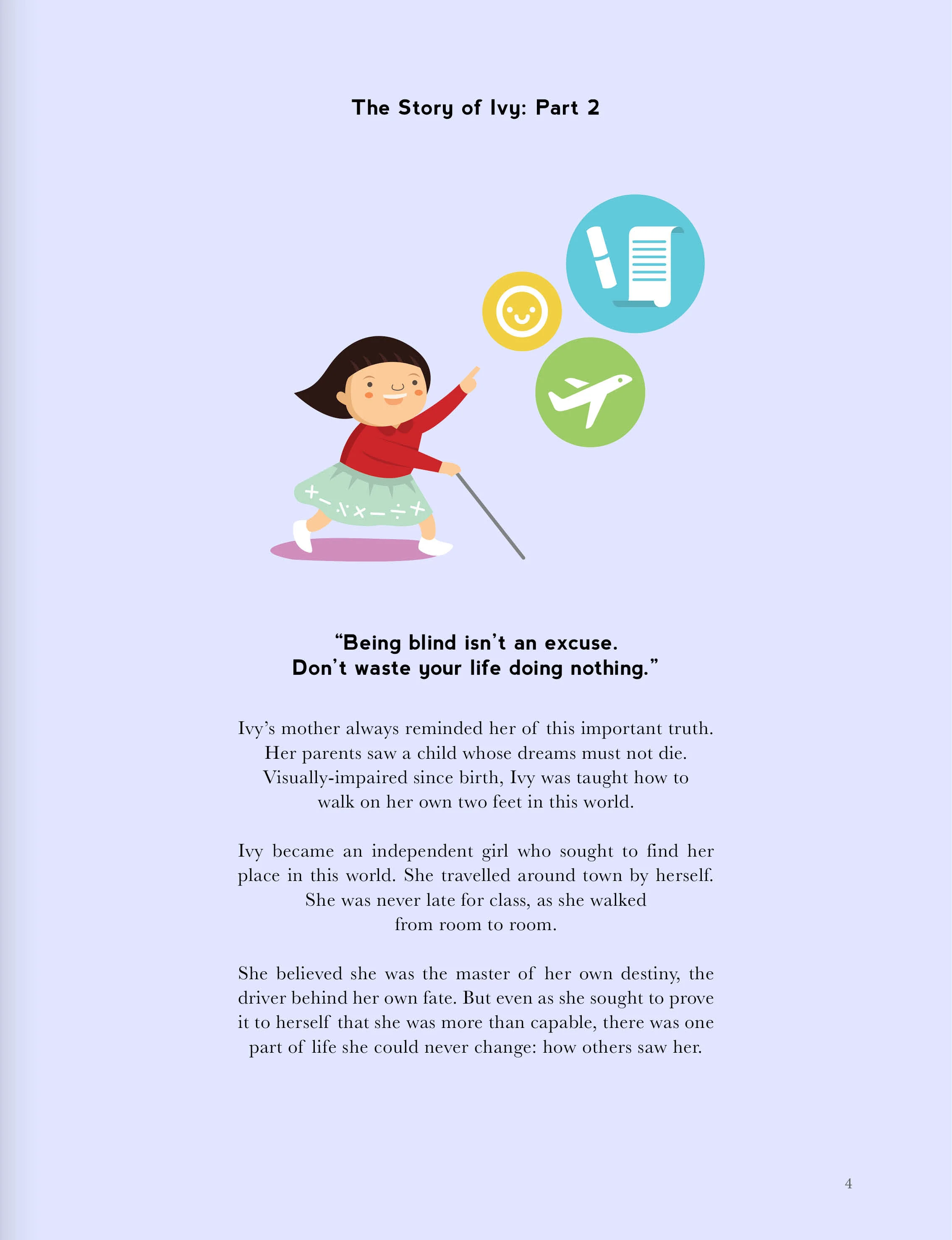 The Story of Ivy: Part 2

“Being blind isn’t an excuse.
Don’t waste your life doing nothing.”

Ivy’s mother always reminded her of this important truth. Her parents saw a child whose dreams must not die. Visually-impaired since birth, Ivy was taught how to walk on her own two feet in this world.

Ivy became an independent girl who sought to find her place in this world. She travelled around town by herself. She was never late for class, as she walked from room to room.

She believed she was the master of her own destiny, the driver behind her own fate. But even as she sought to prove it to herself that she was more than capable, there was one part of life she could never change: how others saw her.

4